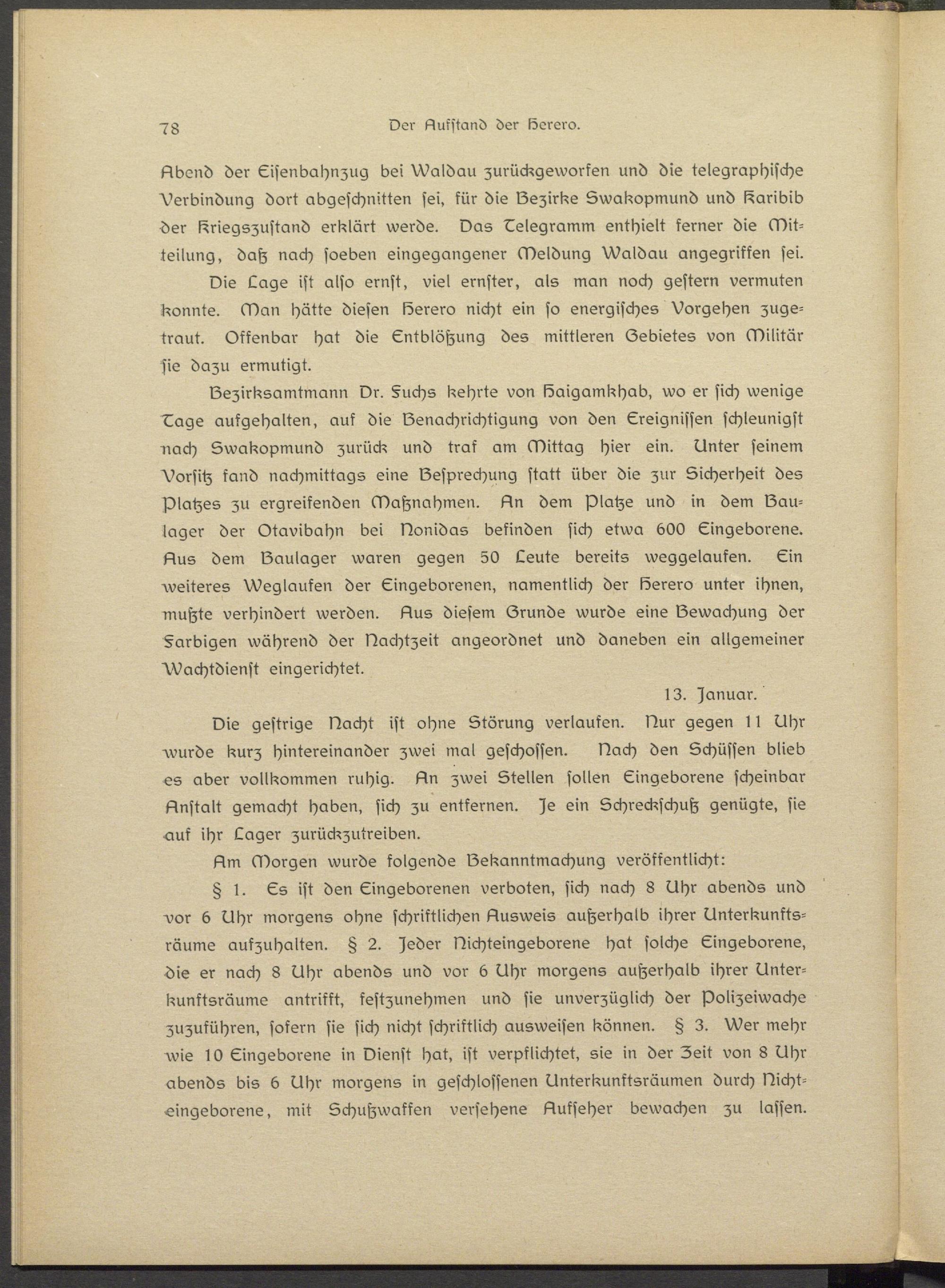 78 Der Aufstand der Herero.

Abend der Eisenbahnzug bei Waldau zurückgeworfen und die telegraphische Verbindung dort abgeschnitten sei, für die Bezirke Swakopmund und Karibib der Kriegszustand erklärt werde. Das Telegramm enthielt ferner die Mitteilung, daß nach soeben eingegangener Meldung Waldau angegriffen sei.

Die Lage ist also ernst, viel ernster, als man noch gestern vermuten konnte. Man hätte diesen Herero nicht ein so energisches Vorgehen zugetraut. Offenbar hat die Entblößung des mittleren Gebietes von Militär sie dazu ermutigt.

Bezirksamtmann Dr. Fuchs kehrte von Haigamkhab, wo er sich wenige Tage aufgehalten, auf die Benachrichtigung von den Ereignissen schleunigst nach Swakopmund zurück und traf am Mittag hier ein. Unter seinem Vorsitz fand nachmittags eine Besprechung statt über die zur Sicherheit des Platzes zu ergreifenden Maßnahmen. An dem Platze und in dem Baulager der Otavibahn bei Nonidas befinden sich etwa 600 Eingeborene. Aus dem Baulager waren gegen 50 Leute bereits weggelaufen. Ein weiteres Weglaufen der Eingeborenen, namentlich der Herero unter ihnen, mußte verhindert werden. Aus diesem Grunde wurde eine Bewachung der Farbigen während der Nachtzeit angeordnet und daneben ein allgemeiner Wachtdienst eingerichtet.

13. Januar.

Die gestrige Nacht ist ohne Störung verlaufen. Nur gegen 11 Uhr wurde kurz hintereinander zwei mal geschossen. Nach den Schüssen blieb es aber vollkommen ruhig. An zwei Stellen sollen Eingeborene scheinbar Anstalt gemacht haben, sich zu entfernen. Je ein Schreckschuß genügte, sie auf ihr Lager zurückzutreiben.

Am Morgen wurde folgende Bekanntmachung veröffentlicht:

§ 1. Es ist den Eingeborenen verboten, sich nach 8 Uhr abends und vor 6 Uhr morgens ohne schriftlichen Ausweis außerhalb ihrer Unterkunftsräume aufzuhalten. § 2. Jeder Nichteingeborene hat solche Eingeborene, die er nach 8 Uhr abends und vor 6 Uhr morgens außerhalb ihrer Unterkunftsräume antrifft, festzunehmen und sie unverzüglich der Polizeiwache zuzuführen, sofern sie sich nicht schriftlich ausweisen können. § 3. Wer mehr wie 10 Eingeborene in Dienst hat, ist verpflichtet, sie in der Zeit von 8 Uhr abends bis 6 Uhr morgens in geschlossenen Unterkunftsräumen durch Nichteingeborene, mit Schußwaffen versehene Aufseher bewachen zu lassen.